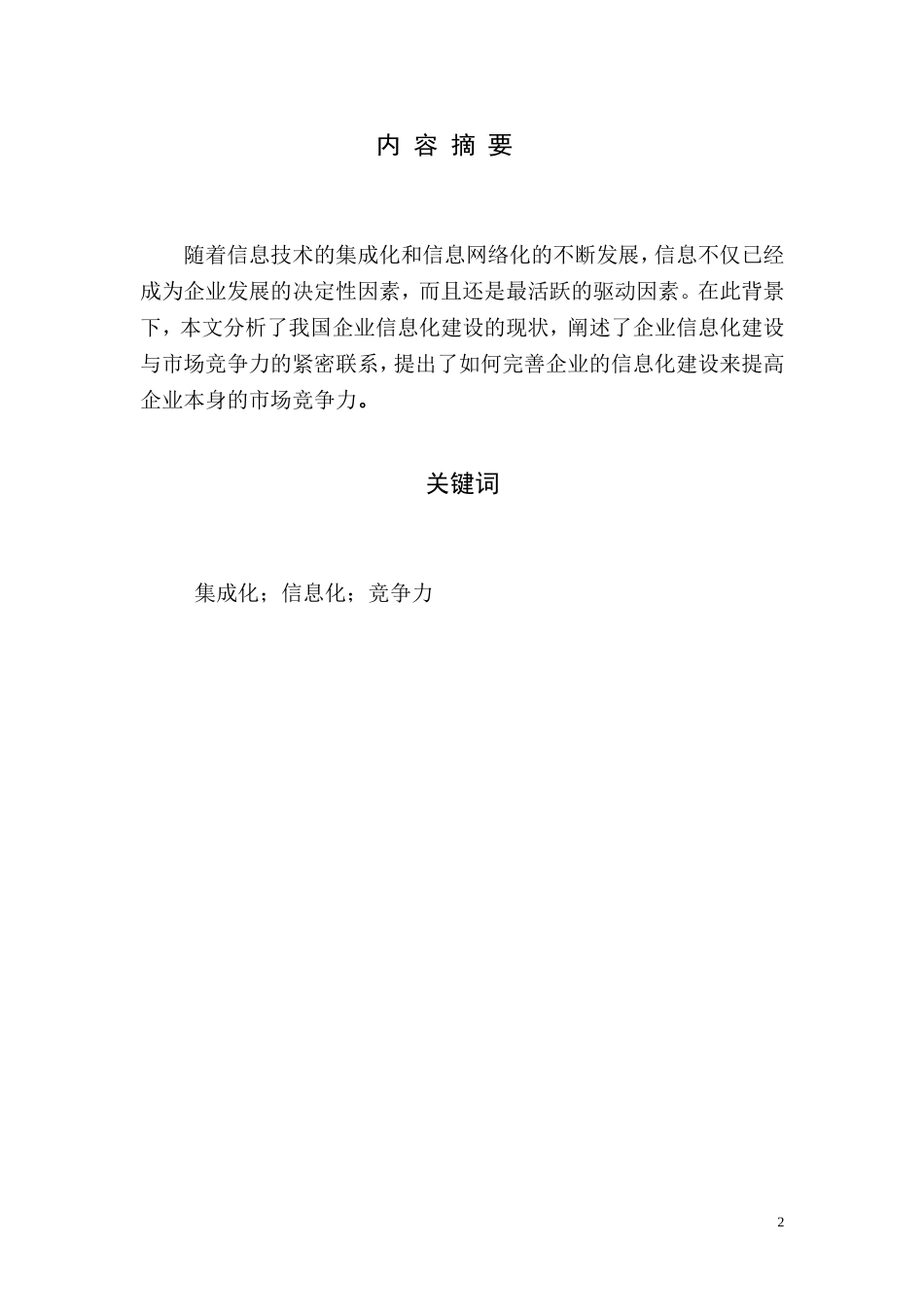 内 容 摘 要

随着信息技术的集成化和信息网络化的不断发展，信息不仅已经成为企业发展的决定性因素，而且还是最活跃的驱动因素。在此背景下，本文分析了我国企业信息化建设的现状，阐述了企业信息化建设与市场竞争力的紧密联系，提出了如何完善企业的信息化建设来提高企业本身的市场竞争力。

关键词

集成化；信息化；竞争力

2